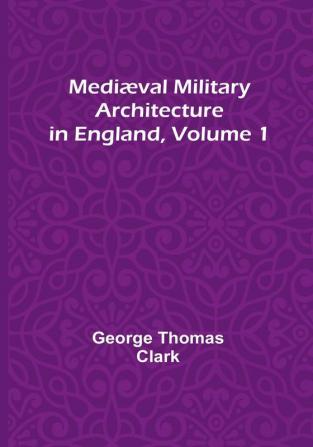 Mediæval Military Architecture in England, Volume 1

George Thomas Clark